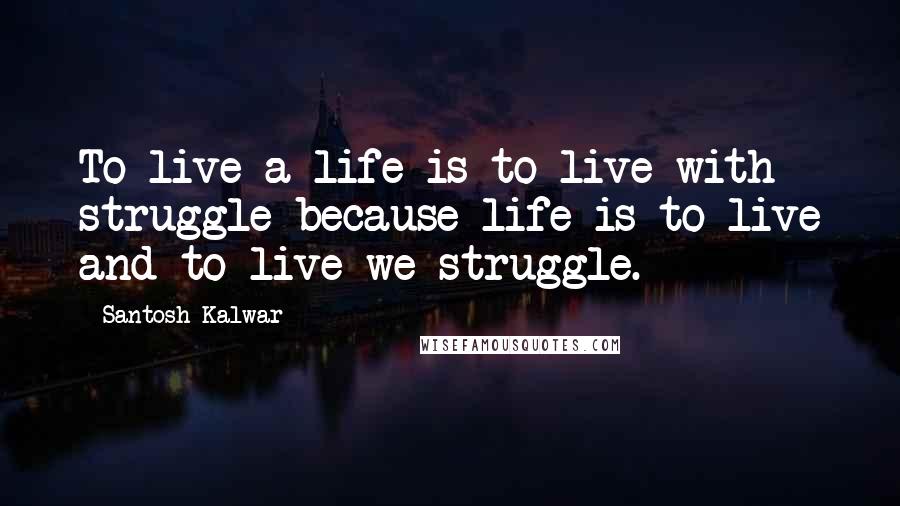 To live a life is to live with struggle because life is to live and to live we struggle.

Santosh Kalwar

WISEFAMOUSQUOTES.COM